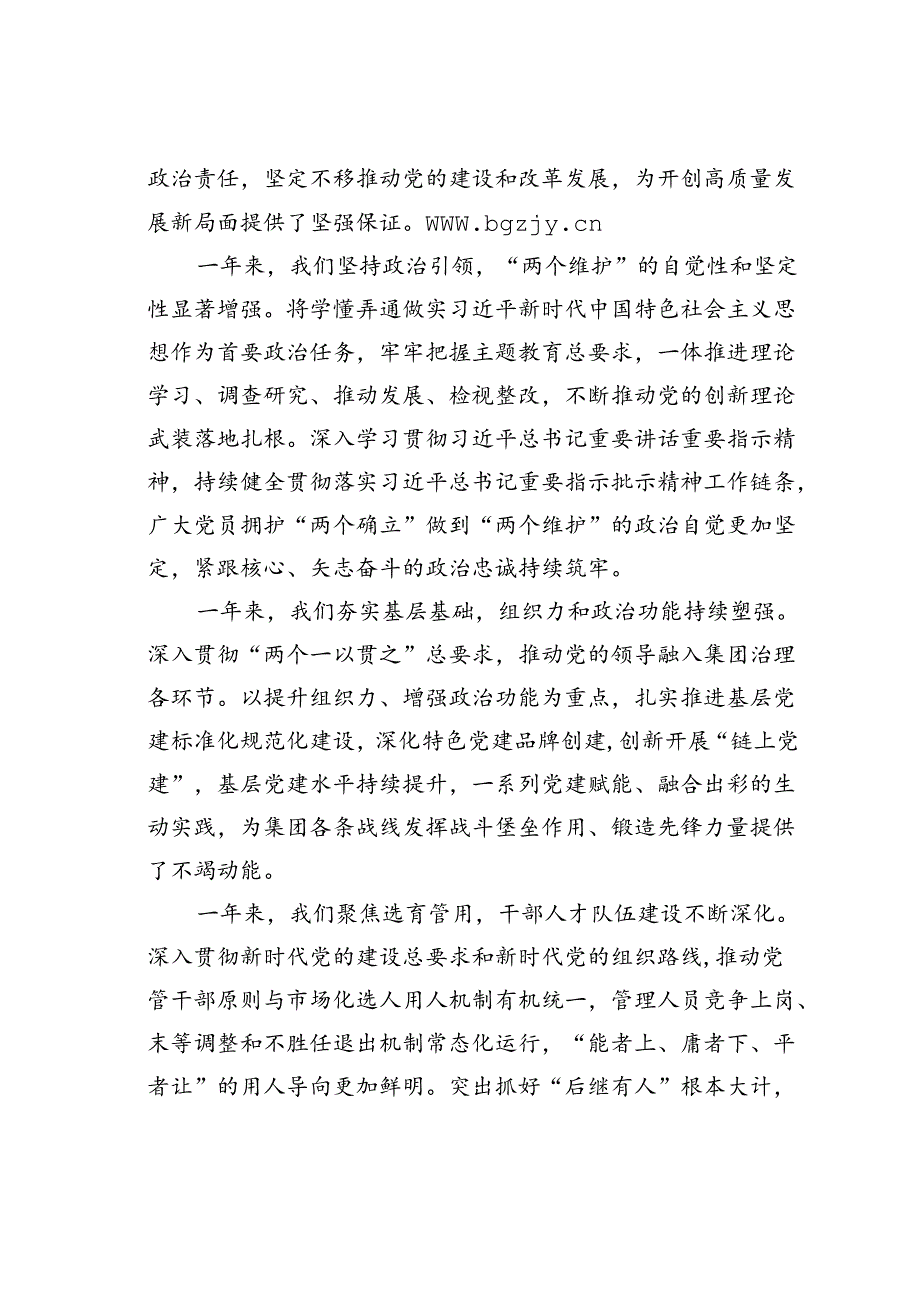 政治责任，坚定不移推动党的建设和改革发展，为开创高质量发展新局面提供了坚强保证。WWW.bgzjy.cn

一年来，我们坚持政治引领，“两个维护”的自觉性和坚定性显著增强。将学懂弄通做实习近平新时代中国特色社会主义思想作为首要政治任务，牢牢把握主题教育总要求，一体推进理论学习、调查研究、推动发展、检视整改，不断推动党的创新理论武装落地扎根。深入学习贯彻习近平总书记重要讲话重要指示精神，持续健全贯彻落实习近平总书记重要指示批示精神工作链条，广大党员拥护“两个确立”做到“两个维护”的政治自觉更加坚定，紧跟核心、矢志奋斗的政治忠诚持续筑牢。

一年来，我们夯实基层基础，组织力和政治功能持续塑强。深入贯彻“两个一以贯之”总要求，推动党的领导融入集团治理各环节。以提升组织力、增强政治功能为重点，扎实推进基层党建标准化规范化建设，深化特色党建品牌创建，创新开展“链上党建”，基层党建水平持续提升，一系列党建赋能、融合出彩的生动实践，为集团各条战线发挥战斗堡垒作用、锻造先锋力量提供了不竭动能。

一年来，我们聚焦选育管用，干部人才队伍建设不断深化。深入贯彻新时代党的建设总要求和新时代党的组织路线，推动党管干部原则与市场化选人用人机制有机统一，管理人员竞争上岗、末等调整和不胜任退出机制常态化运行，“能者上、庸者下、平者让”的用人导向更加鲜明。突出抓好“后继有人”根本大计，